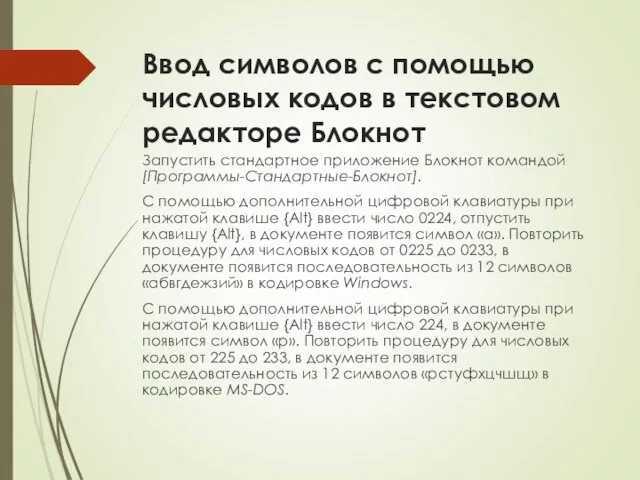 Ввод символов с помощью числовых кодов в текстовом редакторе Блокнот

Запустить стандартное приложение Блокнот командой [Программы-Стандартные-Блокнот].

С помощью дополнительной цифровой клавиатуры при нажатой клавише {Alt} ввести число 0224, отпустить клавишу {Alt}, в документе появится символ «а». Повторить процедуру для числовых кодов от 0225 до 0233, в документе появится последовательность из 12 символов «абвгдежзий» в кодировке Windows.

С помощью дополнительной цифровой клавиатуры при нажатой клавише {Alt} ввести число 224, в документе появится символ «р». Повторить процедуру для числовых кодов от 225 до 233, в документе появится последовательность из 12 символов «рстуфхцчшщ» в кодировке MS-DOS.